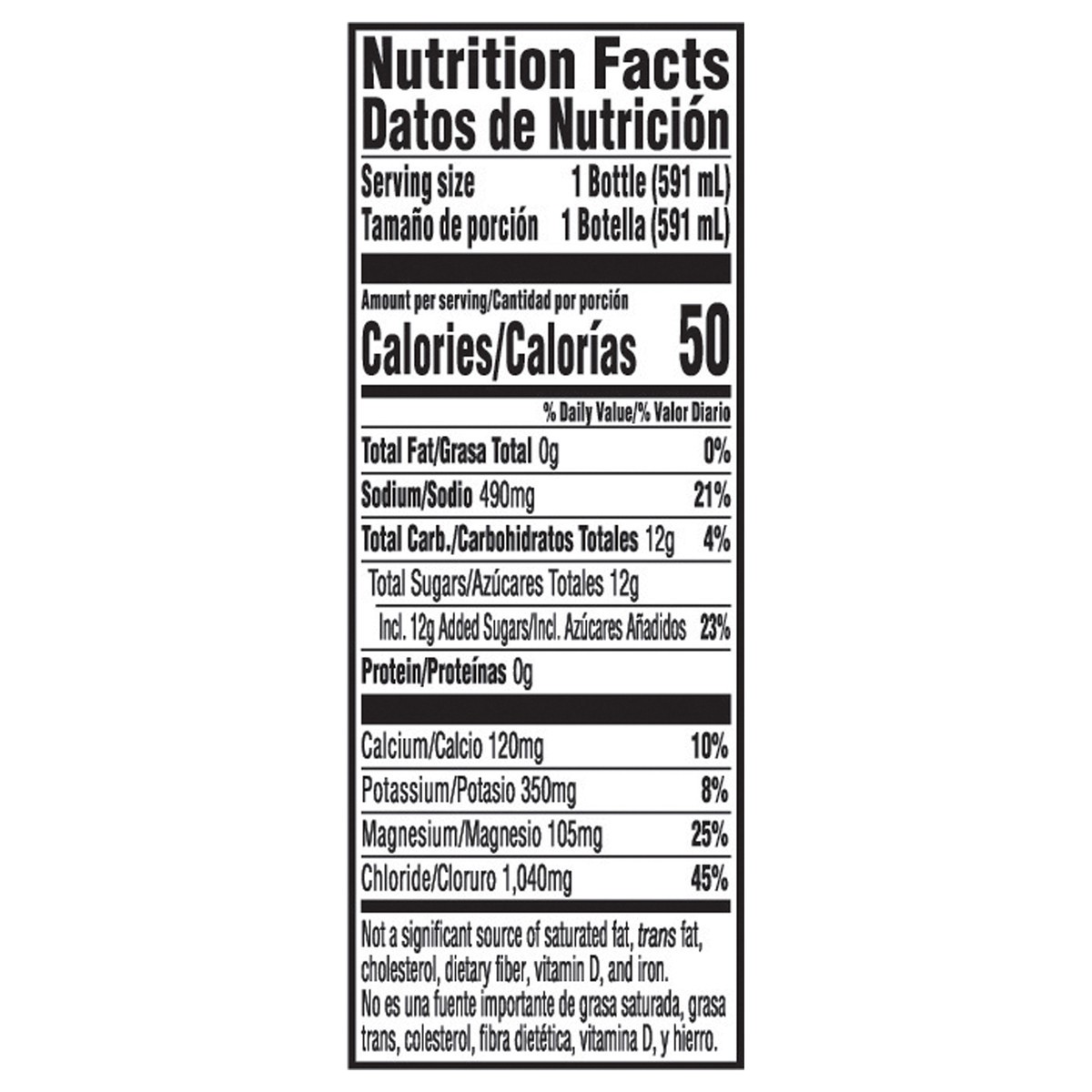 Nutrition Facts
Datos de Nutrición

Serving size 1 Bottle (591 mL)
Tamaño de porción 1 Botella (591 mL)

Amount per serving/Cantidad por porción
Calories/Calorías 50

% Daily Value/% Valor Diario

Total Fat/Grasa Total 0g 0%

Sodium/Sodio 490mg 21%

Total Carb./Carbohidratos Totales 12g 4%

Total Sugars/Azúcares Totales 12g

Incl. 12g Added Sugars/Incl. Azúcares Añadidos 23%

Protein/Proteínas 0g

Calcium/Calcio 120mg 10%

Potassium/Potasio 350mg 8%

Magnesium/Magnesio 105mg 25%

Chloride/Cloruro 1,040mg 45%

Not a significant source of saturated fat, trans fat, cholesterol, dietary fiber, vitamin D, and iron.
No es una fuente importante de grasa saturada, grasa trans, colesterol, fibra dietética, vitamina D, y hierro.